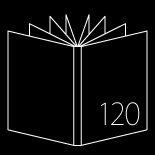 120